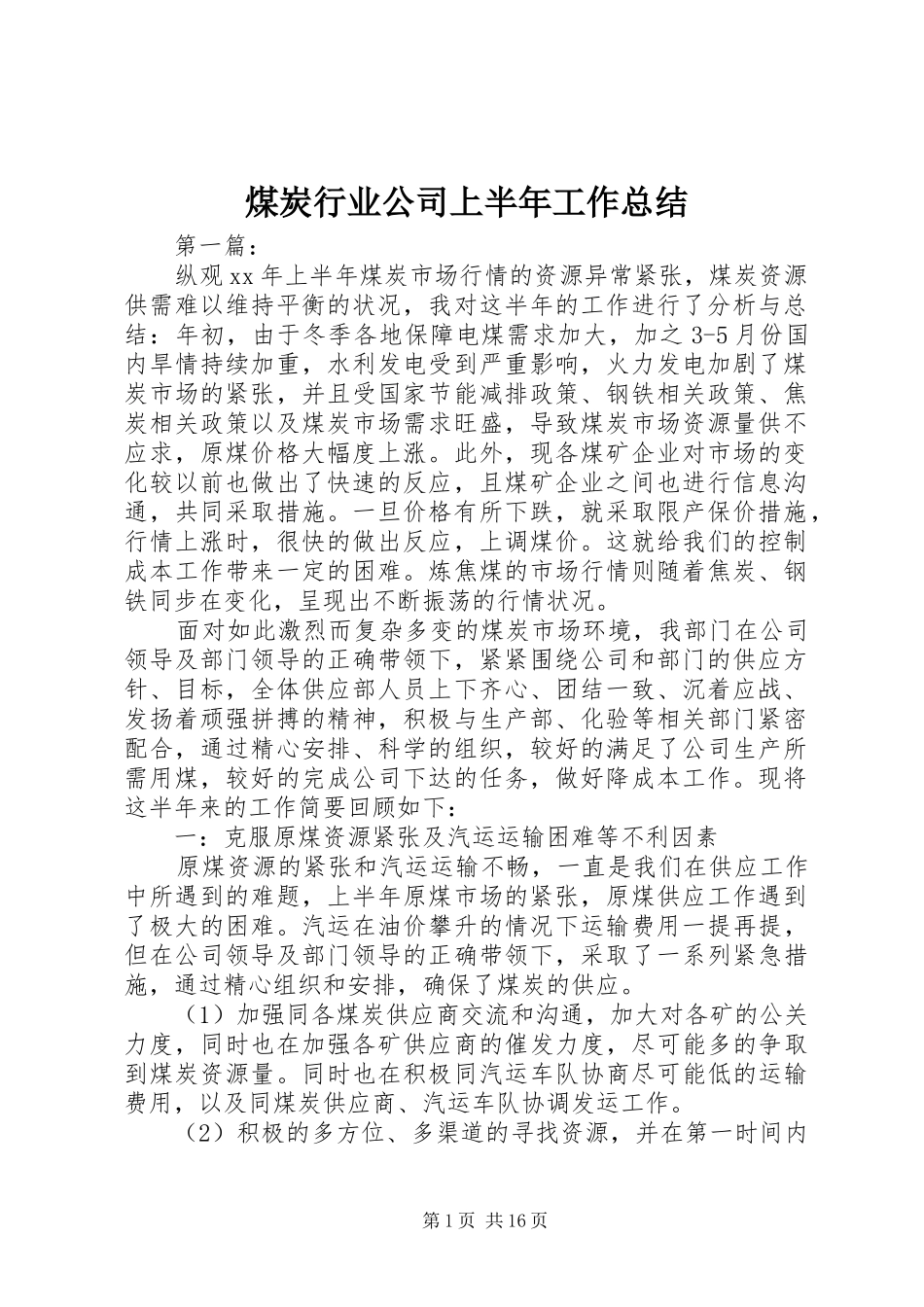 煤炭行业公司上半年工作总结

第一篇：

纵观xx年上半年煤炭市场行情的资源异常紧张，煤炭资源供需难以维持平衡的状况，我对这半年的工作进行了分析与总结：年初，由于冬季各地保障电煤需求加大，加之3-5月份国内旱情持续加重，水利发电受到严重影响，火力发电加剧了煤炭市场的紧张，并且受国家节能减排政策、钢铁相关政策、焦炭相关政策以及煤炭市场需求旺盛，导致煤炭市场资源量供不应求，原煤价格大幅度上涨。此外，现各煤矿企业对市场的变化较以前也做出了快速的反应，且煤矿企业之间也进行信息沟通，共同采取措施。一旦价格有所下跌，就采取限产保价措施，行情上涨时，很快的做出反应，上调煤价。这就给我们的控制成本工作带来一定的困难。炼焦煤的市场行情则随着焦炭、钢铁同步在变化，呈现出不断振荡的行情状况。

面对如此激烈而复杂多变的煤炭市场环境，我部门在公司领导及部门领导的正确带领下，紧紧围绕公司和部门的供应方针、目标，全体供应部人员上下齐心、团结一致、沉着应战、发扬着顽强拼搏的精神，积极与生产部、化验等相关部门紧密配合，通过精心安排、科学的组织，较好的满足了公司生产所需用煤，较好的完成公司下达的任务，做好降成本工作。现将这半年来的工作简要回顾如下：

一：克服原煤资源紧张及汽运运输困难等不利因素

原煤资源的紧张和汽运运输不畅，一直是我们在供应工作中所遇到的难题，上半年原煤市场的紧张，原煤供应工作遇到了极大的困难。汽运在油价攀升的情况下运输费用一提再提，但在公司领导及部门领导的正确带领下，采取了一系列紧急措施，通过精心组织和安排，确保了煤炭的供应。

（1）加强同各煤炭供应商交流和沟通，加大对各矿的公关力度，同时也在加强各矿供应商的催发力度，尽可能多的争取到煤炭资源量。同时也在积极同汽运车队协商尽可能低的运输费用，以及同煤炭供应商、汽运车队协调发运工作。

（2）积极的多方位、多渠道的寻找资源，并在第一时间内

第1页 共16页